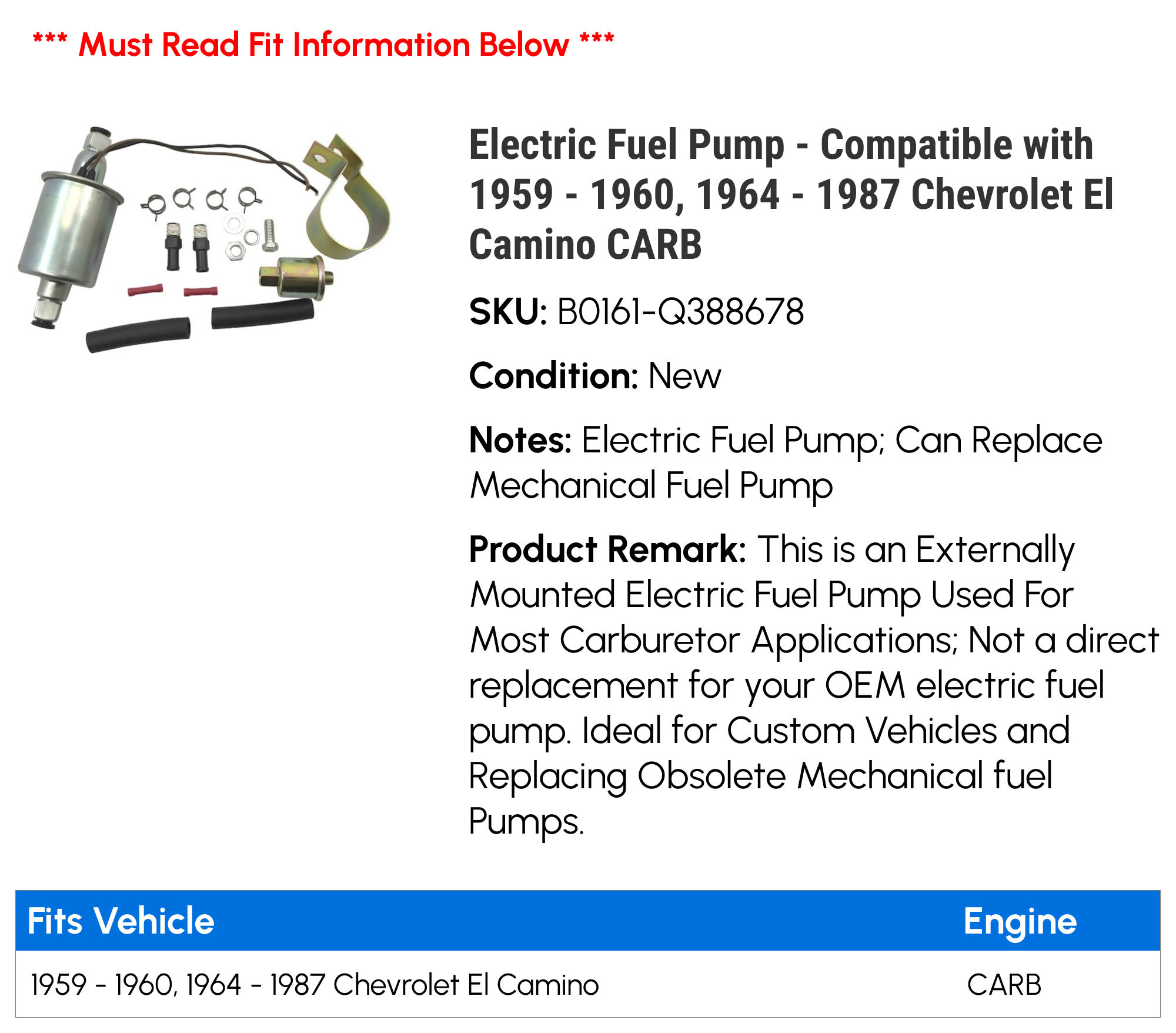 *** Must Read Fit Information Below ***

Electric Fuel Pump - Compatible with 1959 - 1960, 1964 - 1987 Chevrolet El Camino CARB

SKU: B0161-Q388678

Condition: New

Notes: Electric Fuel Pump; Can Replace Mechanical Fuel Pump

Product Remark: This is an Externally Mounted Electric Fuel Pump Used For Most Carburetor Applications; Not a direct replacement for your OEM electric fuel pump. Ideal for Custom Vehicles and Replacing Obsolete Mechanical fuel Pumps.

| Fits Vehicle | Engine |
|---|---|
| 1959 - 1960, 1964 - 1987 Chevrolet El Camino | CARB |